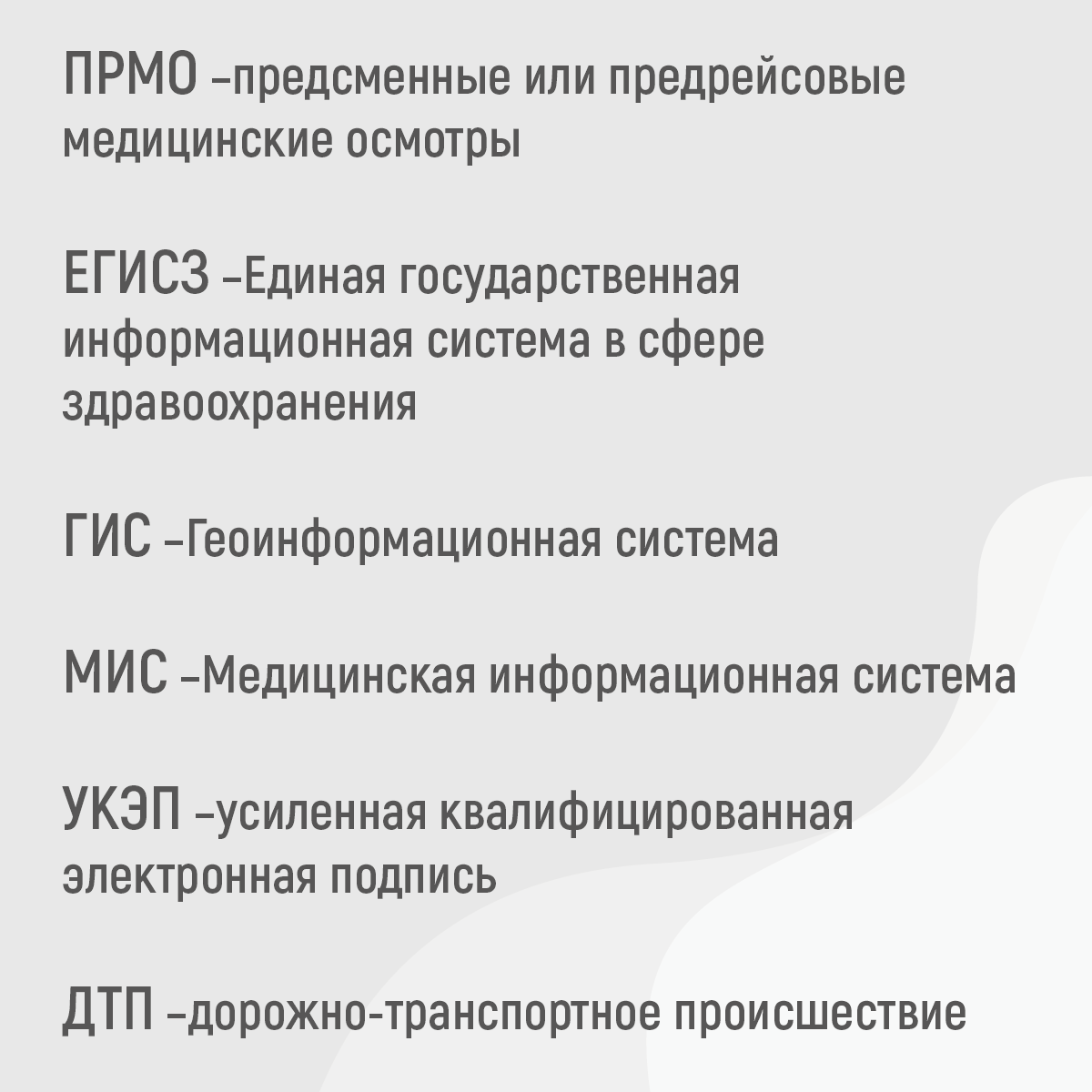 ПРМО –предсменные или предрейсовые медицинские осмотры

ЕГИСЗ –Единая государственная информационная система в сфере здравоохранения

ГИС –Геоинформационная система

МИС –Медицинская информационная система

УКЭП –усиленная квалифицированная электронная подпись

ДТП –дорожно-транспортное происшествие